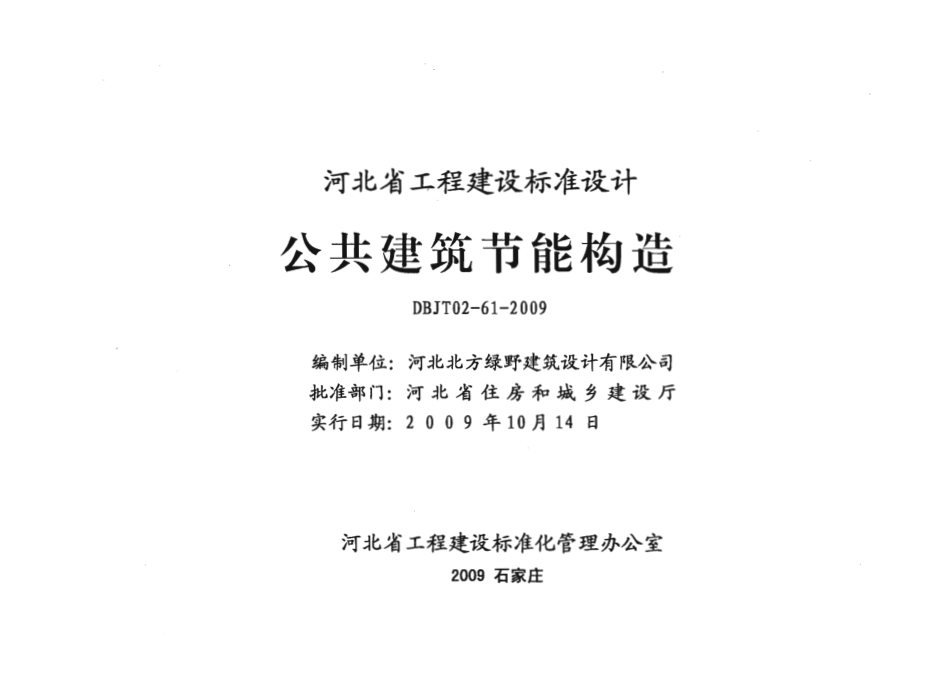 河北省工程建设标准设计

公共建筑节能构造

DBJT02-61-2009

编制单位：河北北方绿野建筑设计有限公司
批准部门：河北省住房和城乡建设厅
实行日期：2009年10月14日

河北省工程建设标准化管理办公室
2009 石家庄